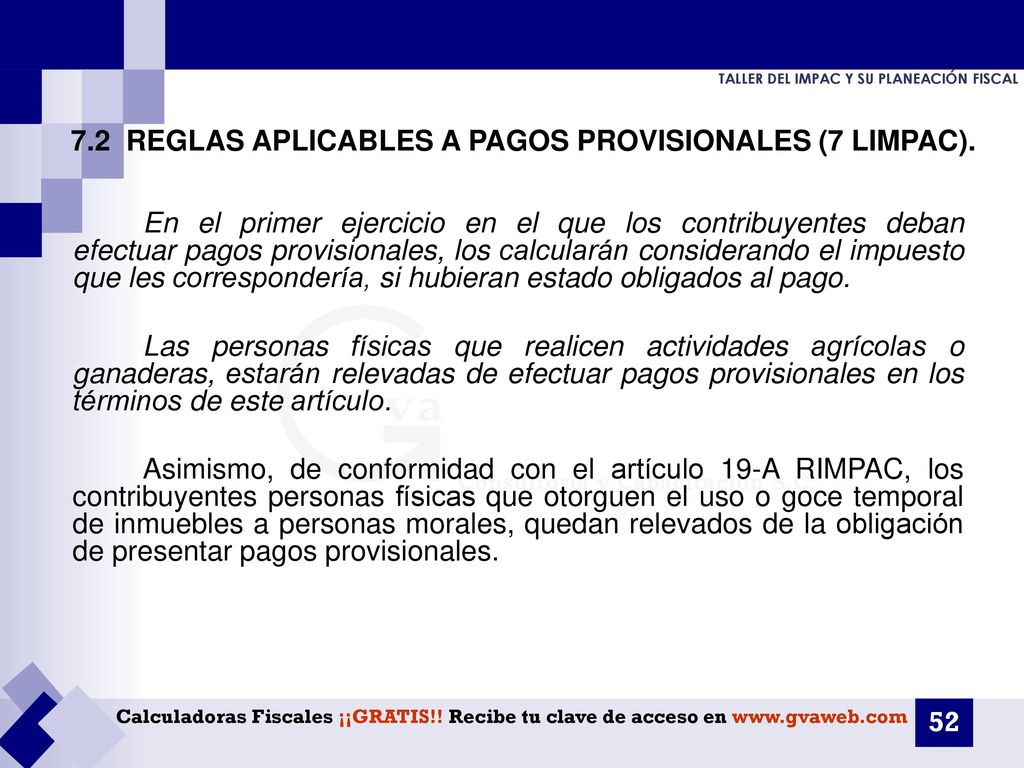 TALLER DEL IMPAC Y SU PLANEACIÓN FISCAL

7.2 REGLAS APLICABLES A PAGOS PROVISIONALES (7 LIMPAC).

En el primer ejercicio en el que los contribuyentes deban efectuar pagos provisionales, los calcularán considerando el impuesto que les correspondería, si hubieran estado obligados al pago.

Las personas físicas que realicen actividades agrícolas o ganaderas, estarán relevadas de efectuar pagos provisionales en los términos de este artículo.

Asimismo, de conformidad con el artículo 19-A RIMPAC, los contribuyentes personas físicas que otorguen el uso o goce temporal de inmuebles a personas morales, quedan relevados de la obligación de presentar pagos provisionales.

Calculadoras Fiscales ¡¡GRATIS!! Recibe tu clave de acceso en www.gvaweb.com

52